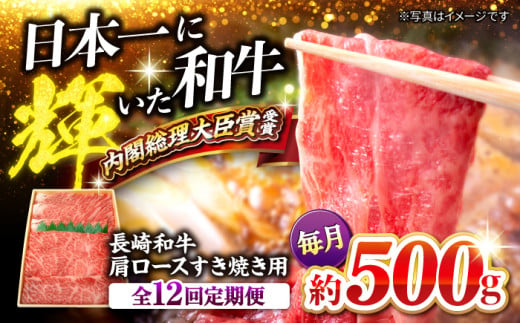 ※写真はイメージです

日本一に輝いた和牛

内閣総理大臣賞受賞

長崎和牛
肩ロースすき焼き用

全12回定期便

毎月
約500g